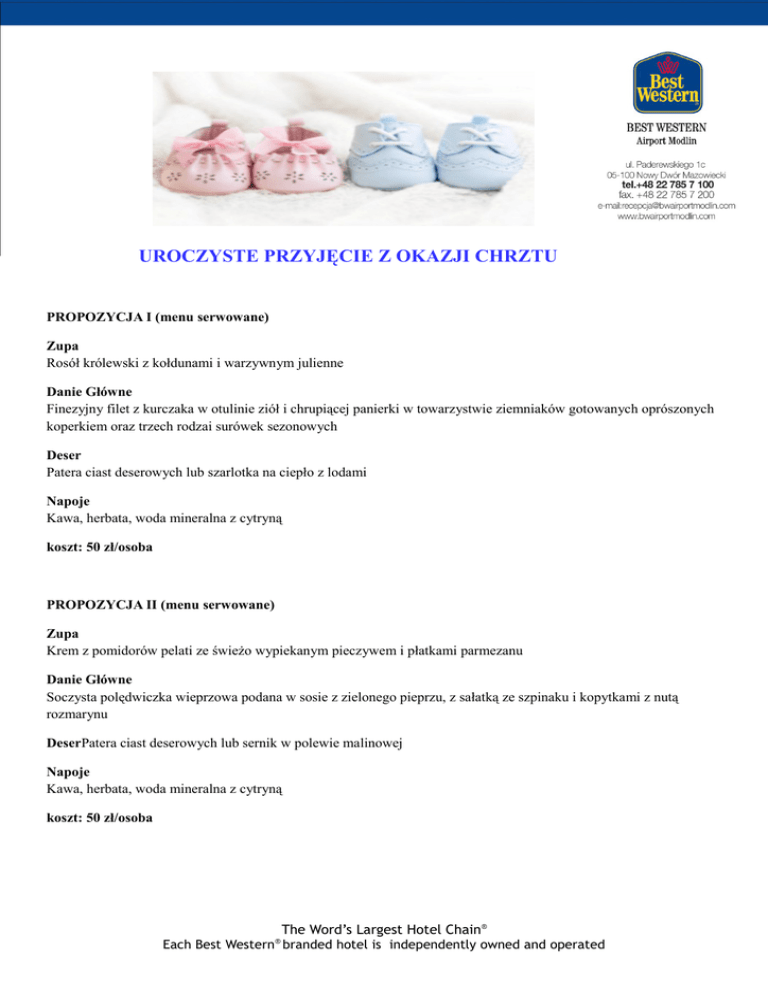 Best Western

BEST WESTERN
Airport Modlin

ul. Paderewskiego 1c
05-100 Nowy Dwór Mazowiecki
tel.+48 22 785 7 100
fax. +48 22 785 7 200
e-mail:recepcja@bwairportmodlin.com
www.bwairportmodlin.com

UROCZYSTE PRZYJĘCIE Z OKAZJI CHRZTU

PROPOZYCJA I (menu serwowane)

Zupa
Rosół królewski z kołdunami i warzywnym julienne

Danie Główne
Finezyjny filet z kurczaka w otulinie ziół i chrupiącej panierki w towarzystwie ziemniaków gotowanych oprószonych koperkiem oraz trzech rodzai surówek sezonowych

Deser
Patera ciast deserowych lub szarlotka na ciepło z lodami

Napoje
Kawa, herbata, woda mineralna z cytryną

koszt: 50 zł/osoba

PROPOZYCJA II (menu serwowane)

Zupa
Krem z pomidorów pelati ze świeżo wypiekanym pieczywem i płatkami parmezanu

Danie Główne
Soczysta polędwiczka wieprzowa podana w sosie z zielonego pieprzu, z sałatką ze szpinaku i kopytkami z nutą rozmarynu

DeserPatera ciast deserowych lub sernik w polewie malinowej

Napoje
Kawa, herbata, woda mineralna z cytryną

koszt: 50 zł/osoba

The Word's Largest Hotel Chain®
Each Best Western® branded hotel is independently owned and operated